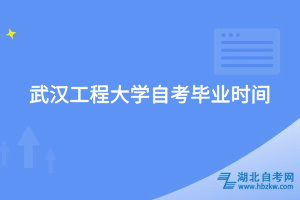 武汉工程大学自考毕业时间

湖北自考网
www.hbzkw.com